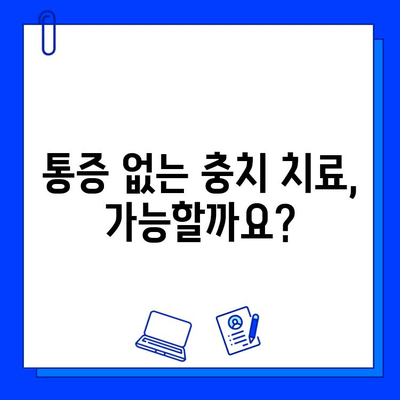 통증 없는 충치 치료, 가능할까요?